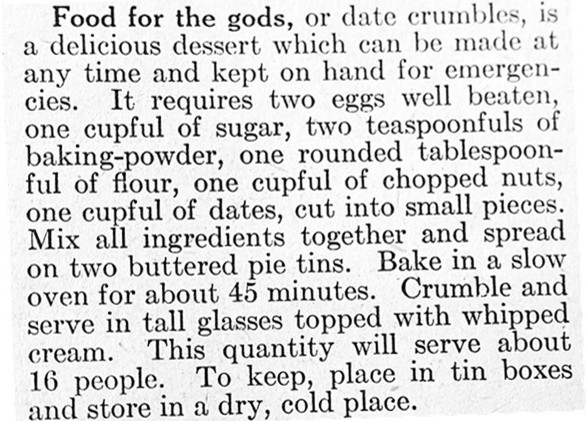 Food for the gods, or date crumbles, is a delicious dessert which can be made at any time and kept on hand for emergencies. It requires two eggs well beaten, one cupful of sugar, two teaspoonfuls of baking-powder, one rounded tablespoonful of flour, one cupful of chopped nuts, one cupful of dates, cut into small pieces. Mix all ingredients together and spread on two buttered pie tins. Bake in a slow oven for about 45 minutes. Crumble and serve in tall glasses topped with whipped cream. This quantity will serve about 16 people. To keep, place in tin boxes and store in a dry, cold place.